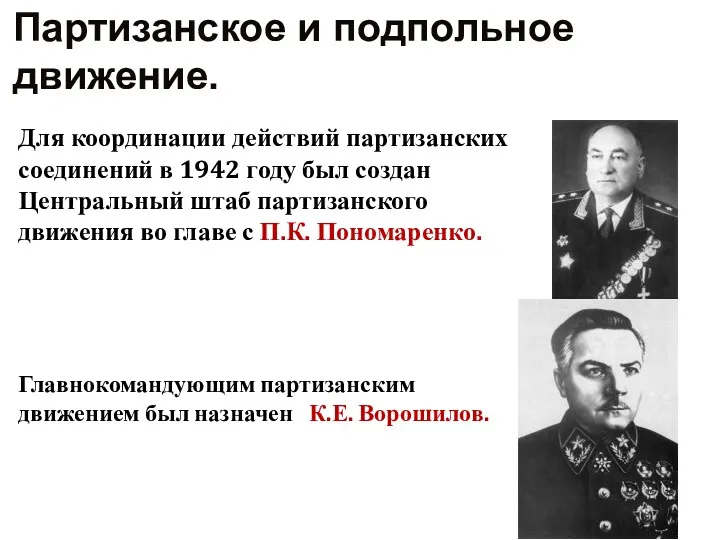 Партизанское и подпольное движение.

Для координации действий партизанских соединений в 1942 году был создан Центральный штаб партизанского движения во главе с П.К. Пономаренко.

Главнокомандующим партизанским движением был назначен К.Е. Ворошилов.